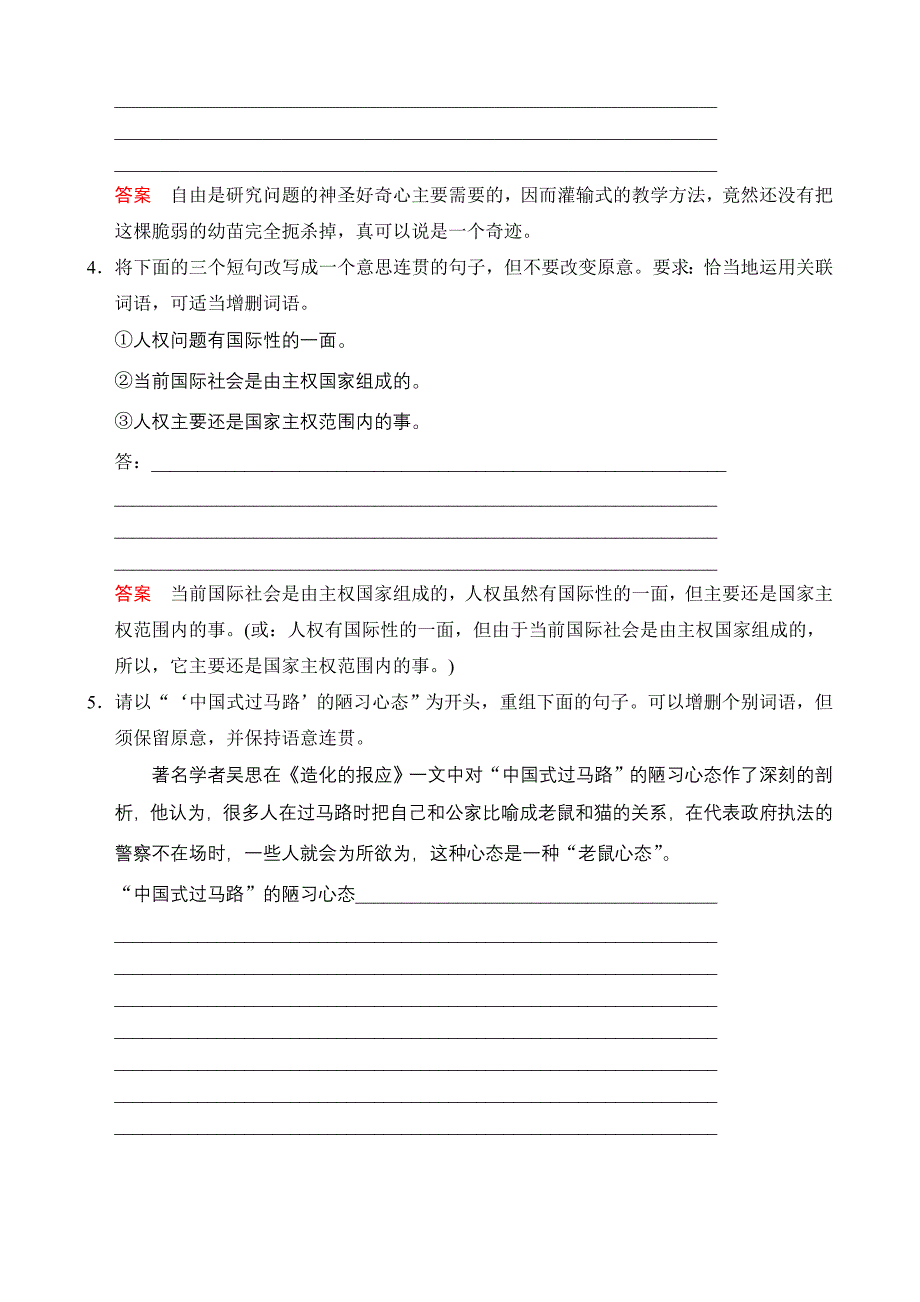 答案　自由是研究问题的神圣好奇心主要需要的，因而灌输式的教学方法，竟然还没有把这棵脆弱的幼苗完全扼杀掉，真可以说是一个奇迹。

4．将下面的三个短句改写成一个意思连贯的句子，但不要改变原意。要求：恰当地运用关联词语，可适当增删词语。

①人权问题有国际性的一面。

②当前国际社会是由主权国家组成的。

③人权主要还是国家主权范围内的事。

答：

答案　当前国际社会是由主权国家组成的，人权虽然有国际性的一面，但主要还是国家主权范围内的事。(或：人权有国际性的一面，但由于当前国际社会是由主权国家组成的，所以，它主要还是国家主权范围内的事。)

5．请以“‘中国式过马路’的陋习心态”为开头，重组下面的句子。可以增删个别词语，但须保留原意，并保持语意连贯。

著名学者吴思在《造化的报应》一文中对“中国式过马路”的陋习心态作了深刻的剖析，他认为，很多人在过马路时把自己和公家比喻成老鼠和猫的关系，在代表政府执法的警察不在场时，一些人就会为所欲为，这种心态是一种“老鼠心态”。

“中国式过马路”的陋习心态